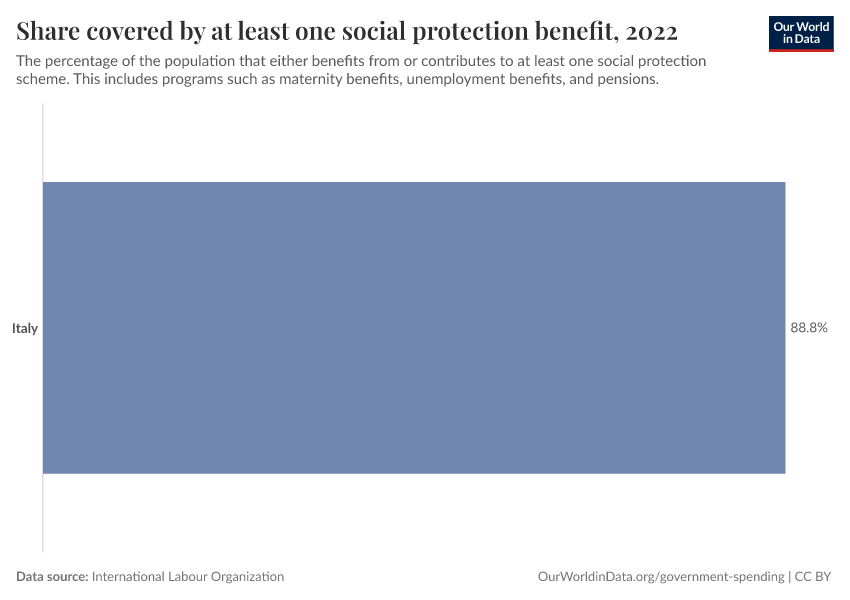 Share covered by at least one social protection benefit, 2022

Our World in Data

The percentage of the population that either benefits from or contributes to at least one social protection scheme. This includes programs such as maternity benefits, unemployment benefits, and pensions.

Italy

88.8%

Data source: International Labour Organization

OurWorldinData.org/government-spending | CC BY